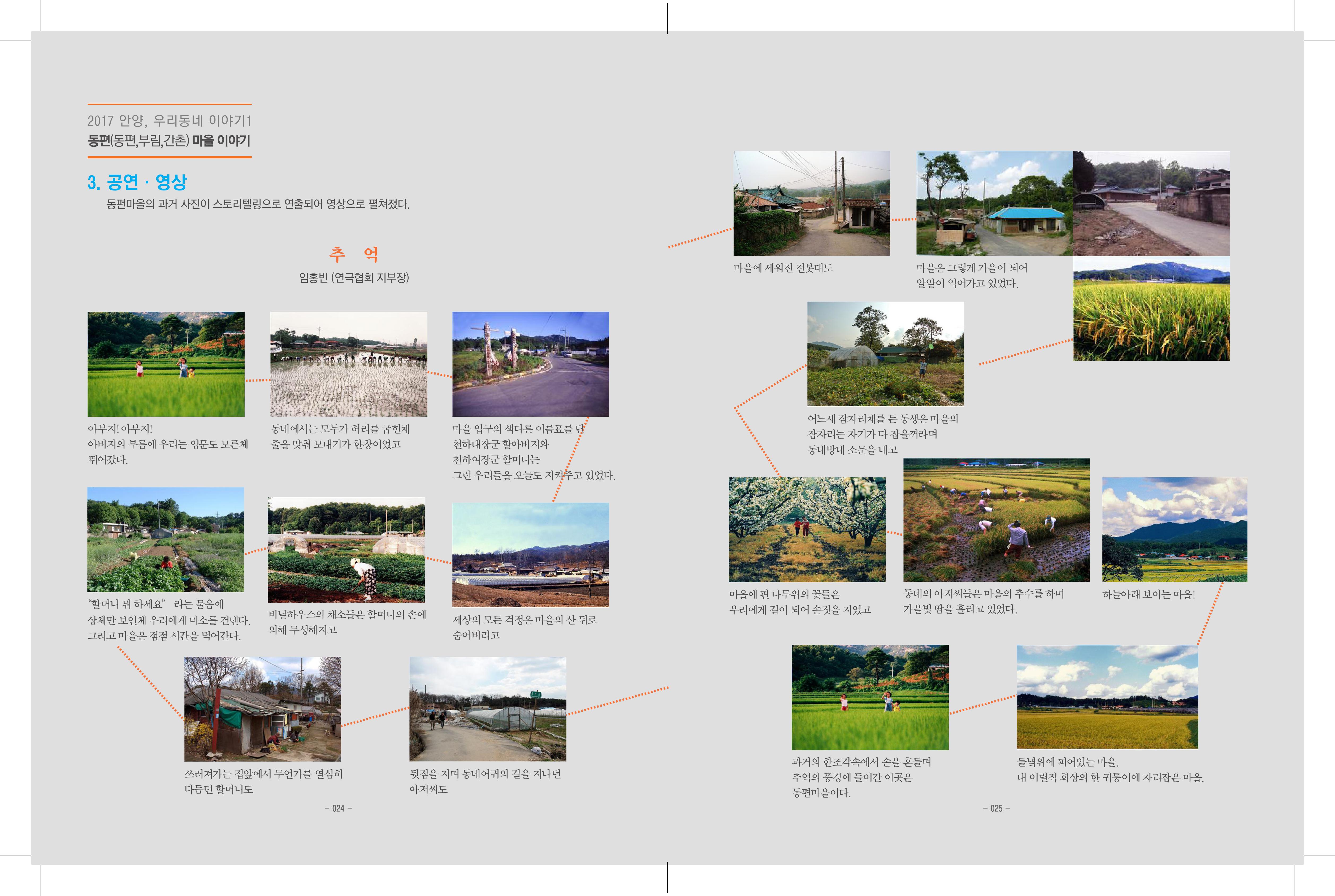 2017 안양, 우리동네 이야기1
동편(동편,부림,간촌) 마을 이야기

3. 공연 · 영상
동편마을의 과거 사진이 스토리텔링으로 연출되어 영상으로 펼쳐졌다.

추 억
임홍빈 (연극협회 지부장)

아부지! 아부지!
아버지의 부름에 우리는 영문도 모른체 뛰어갔다.

동네에서는 모두가 허리를 굽힌체 줄을 맞춰 모내기가 한창이었고

마을 입구의 색다른 이름표를 단
천하대장군 할아버지와
천하여장군 할머니는
그런 우리들을 오늘도 지켜주고 있었다.

"할머니 뭐 하세요" 라는 물음에
상체만 보인체 우리에게 미소를 건넨다.
그리고 마을은 점점 시간을 먹어간다.

비닐하우스의 채소들은 할머니의 손에 의해 무성해지고

세상의 모든 걱정은 마을의 산 뒤로 숨어버리고

쓰러져가는 집앞에서 무언가를 열심히 다듬던 할머니도

뒷짐을 지며 동네어귀의 길을 지나던 아저씨도

- 024 -

마을에 세워진 전봇대도

마을은 그렇게 가을이 되어
알알이 익어가고 있었다.

어느새 잠자리채를 든 동생은 마을의
잠자리는 자기가 다 잡을꺼라며
동네방네 소문을 내고

마을에 핀 나무위의 꽃들은
우리에게 길이 되어 손짓을 지었고

동네의 아저씨들은 마을의 추수를 하며
가을빛 땀을 흘리고 있었다.

하늘아래 보이는 마을!

과거의 한조각속에서 손을 흔들며
추억의 풍경에 들어간 이곳은
동편마을이다.

들녘위에 피어있는 마을.
내 어릴적 회상의 한 귀퉁이에 자리잡은 마을.

- 025 -